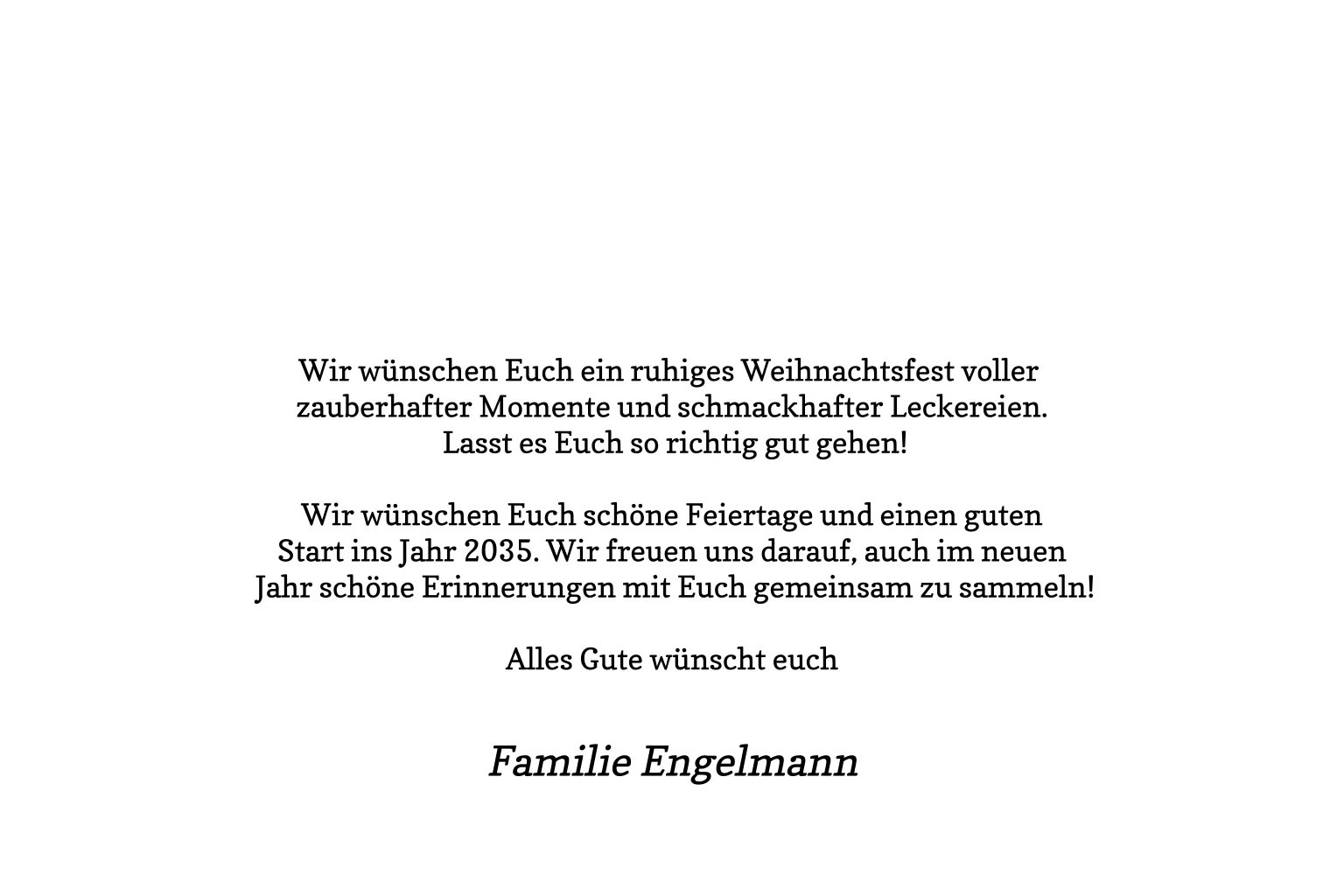 Wir wünschen Euch ein ruhiges Weihnachtsfest voller zauberhafter Momente und schmackhafter Leckereien. Lasst es Euch so richtig gut gehen!

Wir wünschen Euch schöne Feiertage und einen guten Start ins Jahr 2035. Wir freuen uns darauf, auch im neuen Jahr schöne Erinnerungen mit Euch gemeinsam zu sammeln!

Alles Gute wünscht euch

Familie Engelmann